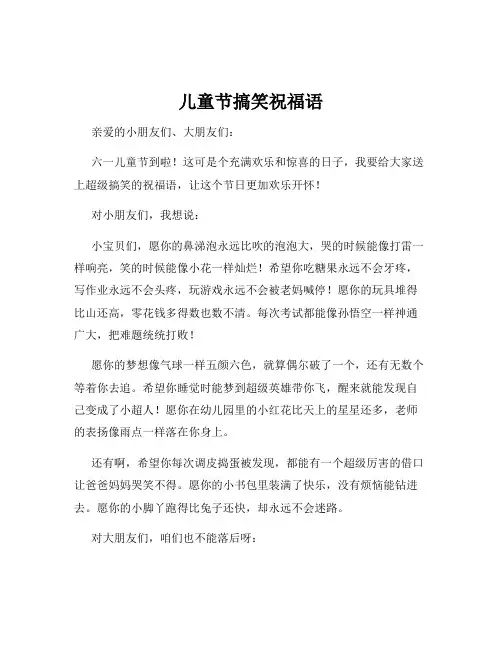 儿童节搞笑祝福语

亲爱的小朋友们、大朋友们：

六一儿童节到啦！这可是个充满欢乐和惊喜的日子，我要给大家送上超级搞笑的祝福语，让这个节日更加欢乐开怀！

对小朋友们，我想说：

小宝贝们，愿你的鼻涕泡永远比吹的泡泡大，哭的时候能像打雷一样响亮，笑的时候能像小花一样灿烂！希望你吃糖果永远不会牙疼，写作业永远不会头疼，玩游戏永远不会被老妈喊停！愿你的玩具堆得比山还高，零花钱多得数也数不清。每次考试都能像孙悟空一样神通广大，把难题统统打败！

愿你的梦想像气球一样五颜六色，就算偶尔破了一个，还有无数个等着你去追。希望你睡觉时能梦到超级英雄带你飞，醒来就能发现自己变成了小超人！愿你在幼儿园里的小红花比天上的星星还多，老师的表扬像雨点一样落在你身上。

还有啊，希望你每次调皮捣蛋被发现，都能有一个超级厉害的借口让爸爸妈妈哭笑不得。愿你的小书包里装满了快乐，没有烦恼能钻进去。愿你的小脚丫跑得比兔子还快，却永远不会迷路。

对大朋友们，咱们也不能落后呀：